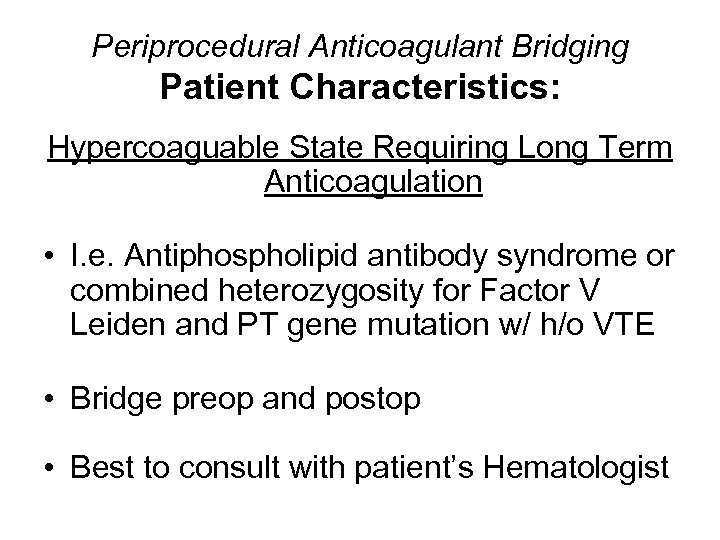 Periprocedural Anticoagulant Bridging
Patient Characteristics:

Hypercoaguable State Requiring Long Term Anticoagulation

• I.e. Antiphospholipid antibody syndrome or combined heterozygosity for Factor V Leiden and PT gene mutation w/ h/o VTE

• Bridge preop and postop

• Best to consult with patient's Hematologist